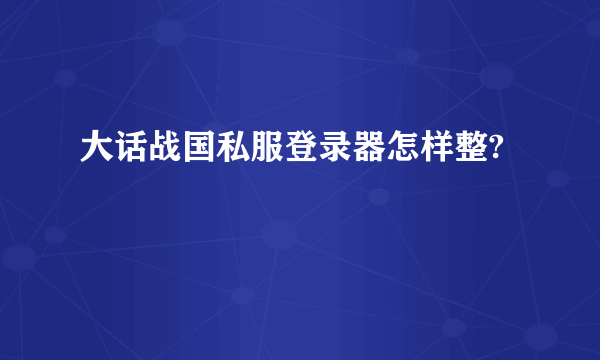 大话战国私服登录器怎样整?